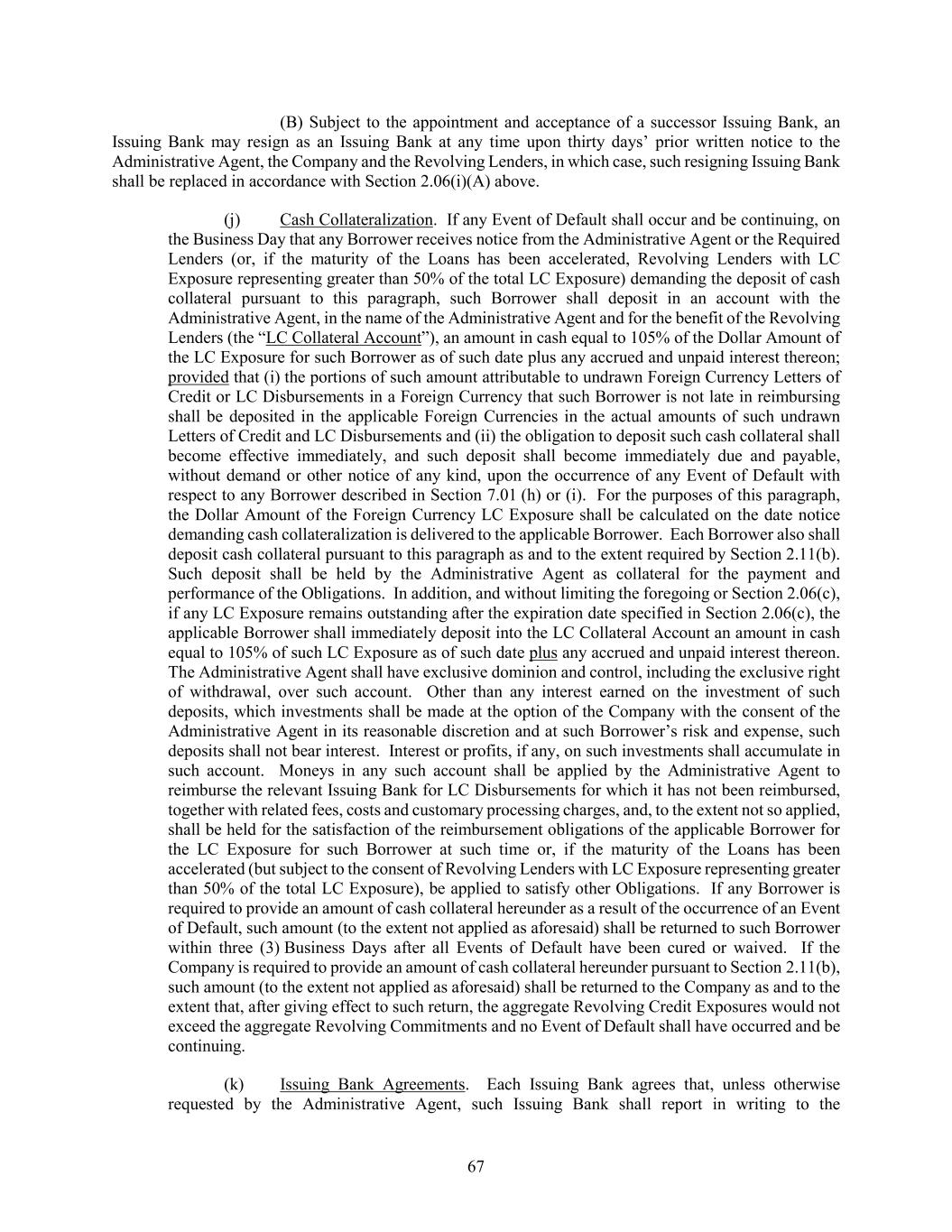 (B) Subject to the appointment and acceptance of a successor Issuing Bank, an Issuing Bank may resign as an Issuing Bank at any time upon thirty days' prior written notice to the Administrative Agent, the Company and the Revolving Lenders, in which case, such resigning Issuing Bank shall be replaced in accordance with Section 2.06(i)(A) above.

(j) Cash Collateralization. If any Event of Default shall occur and be continuing, on the Business Day that any Borrower receives notice from the Administrative Agent or the Required Lenders (or, if the maturity of the Loans has been accelerated, Revolving Lenders with LC Exposure representing greater than 50% of the total LC Exposure) demanding the deposit of cash collateral pursuant to this paragraph, such Borrower shall deposit in an account with the Administrative Agent, in the name of the Administrative Agent and for the benefit of the Revolving Lenders (the "LC Collateral Account"), an amount in cash equal to 105% of the Dollar Amount of the LC Exposure for such Borrower as of such date plus any accrued and unpaid interest thereon; provided that (i) the portions of such amount attributable to undrawn Foreign Currency Letters of Credit or LC Disbursements in a Foreign Currency that such Borrower is not late in reimbursing shall be deposited in the applicable Foreign Currencies in the actual amounts of such undrawn Letters of Credit and LC Disbursements and (ii) the obligation to deposit such cash collateral shall become effective immediately, and such deposit shall become immediately due and payable, without demand or other notice of any kind, upon the occurrence of any Event of Default with respect to any Borrower described in Section 7.01 (h) or (i). For the purposes of this paragraph, the Dollar Amount of the Foreign Currency LC Exposure shall be calculated on the date notice demanding cash collateralization is delivered to the applicable Borrower. Each Borrower also shall deposit cash collateral pursuant to this paragraph as and to the extent required by Section 2.11(b). Such deposit shall be held by the Administrative Agent as collateral for the payment and performance of the Obligations. In addition, and without limiting the foregoing or Section 2.06(c), if any LC Exposure remains outstanding after the expiration date specified in Section 2.06(c), the applicable Borrower shall immediately deposit into the LC Collateral Account an amount in cash equal to 105% of such LC Exposure as of such date plus any accrued and unpaid interest thereon. The Administrative Agent shall have exclusive dominion and control, including the exclusive right of withdrawal, over such account. Other than any interest earned on the investment of such deposits, which investments shall be made at the option of the Company with the consent of the Administrative Agent in its reasonable discretion and at such Borrower's risk and expense, such deposits shall not bear interest. Interest or profits, if any, on such investments shall accumulate in such account. Moneys in any such account shall be applied by the Administrative Agent to reimburse the relevant Issuing Bank for LC Disbursements for which it has not been reimbursed, together with related fees, costs and customary processing charges, and, to the extent not so applied, shall be held for the satisfaction of the reimbursement obligations of the applicable Borrower for the LC Exposure for such Borrower at such time or, if the maturity of the Loans has been accelerated (but subject to the consent of Revolving Lenders with LC Exposure representing greater than 50% of the total LC Exposure), be applied to satisfy other Obligations. If any Borrower is required to provide an amount of cash collateral hereunder as a result of the occurrence of an Event of Default, such amount (to the extent not applied as aforesaid) shall be returned to such Borrower within three (3) Business Days after all Events of Default have been cured or waived. If the Company is required to provide an amount of cash collateral hereunder pursuant to Section 2.11(b), such amount (to the extent not applied as aforesaid) shall be returned to the Company as and to the extent that, after giving effect to such return, the aggregate Revolving Credit Exposures would not exceed the aggregate Revolving Commitments and no Event of Default shall have occurred and be continuing.

(k) Issuing Bank Agreements. Each Issuing Bank agrees that, unless otherwise requested by the Administrative Agent, such Issuing Bank shall report in writing to the

67